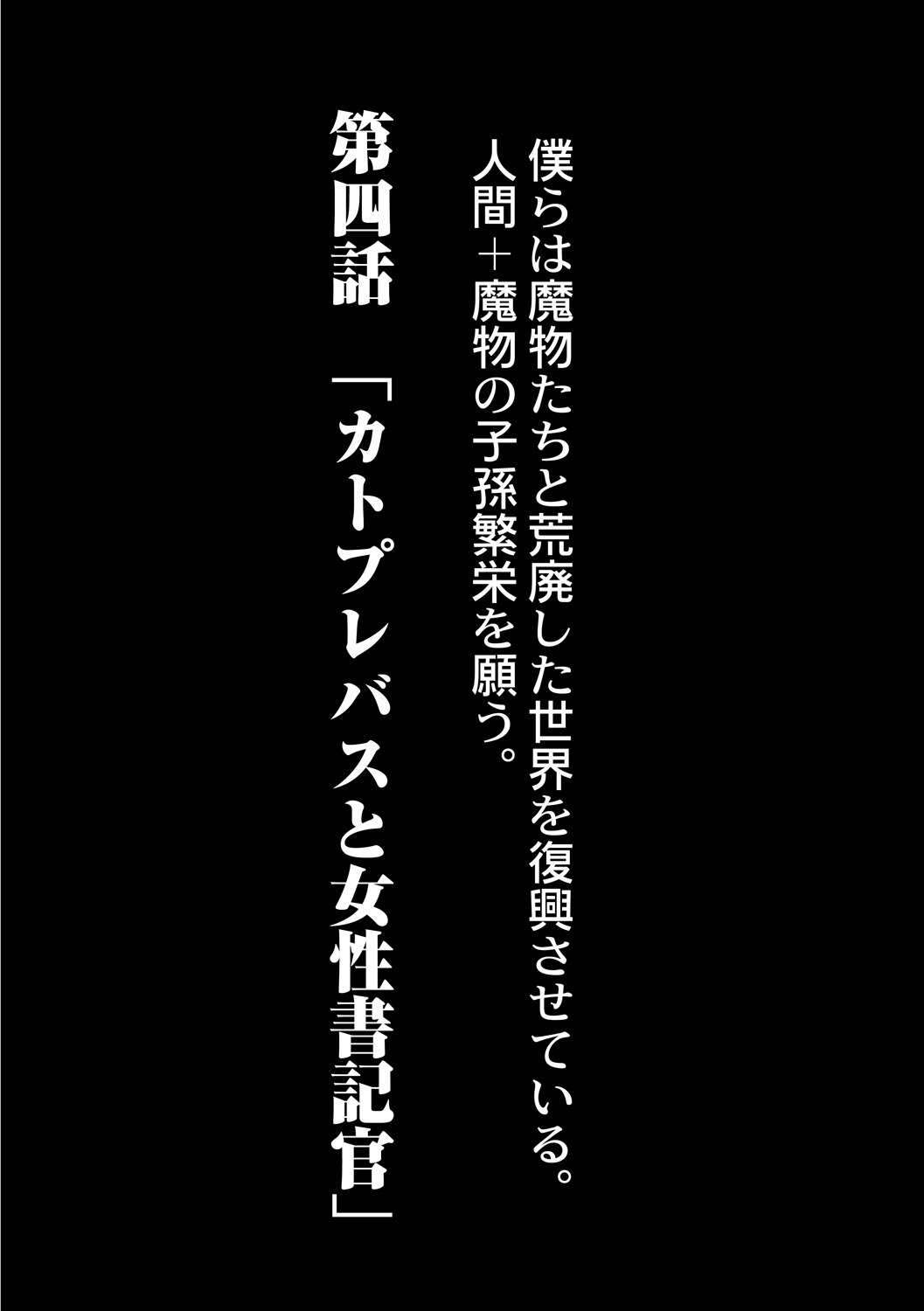 僕らは魔物たちと荒廃した世界を復興させている。
人間＋魔物の子孫繁栄を願う。

第四話　「カトプレバスと女性書記官」